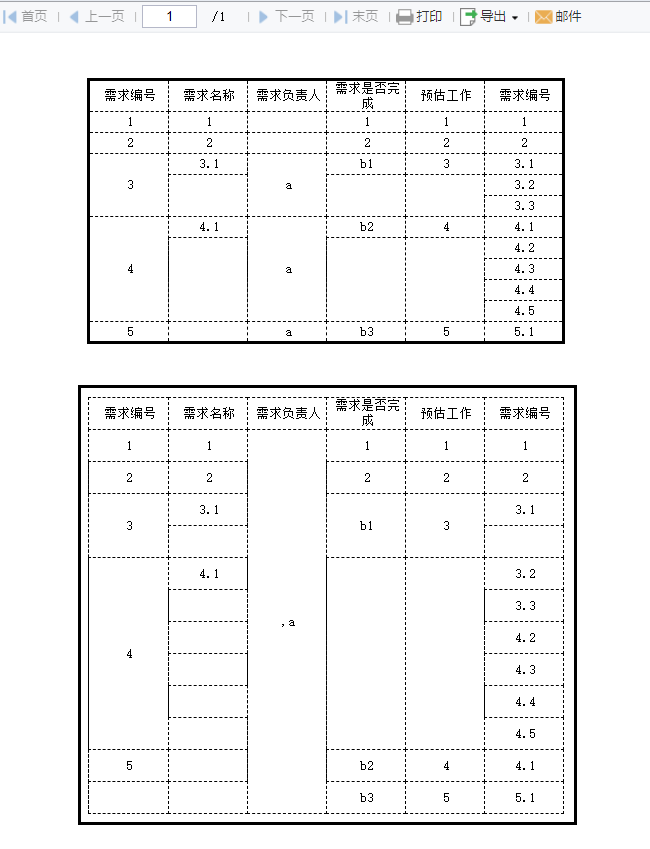 首页 | 上一页 | 1 /1 | 下一页 | 末页 | 打印 | 导出 | 邮件

| 需求编号 | 需求名称 | 需求负责人 | 需求是否完成 | 预估工作 | 需求编号 |
|---|---|---|---|---|---|
| 1 | 1 | | 1 | 1 | 1 |
| 2 | 2 | | 2 | 2 | 2 |
| 3 | 3.1 | a | b1 | 3 | 3.1 |
| | | | | | 3.2 |
| | | | | | 3.3 |
| 4 | 4.1 | a | b2 | 4 | 4.1 |
| | | | | | 4.2 |
| | | | | | 4.3 |
| | | | | | 4.4 |
| | | | | | 4.5 |
| 5 | | a | b3 | 5 | 5.1 |

| 需求编号 | 需求名称 | 需求负责人 | 需求是否完成 | 预估工作 | 需求编号 |
|---|---|---|---|---|---|
| 1 | 1 | ,a | 1 | 1 | 1 |
| 2 | 2 | | 2 | 2 | 2 |
| 3 | 3.1 | | b1 | 3 | 3.1 |
| | | | | | |
| 4 | 4.1 | | | | 3.2 |
| | | | | | 3.3 |
| | | | | | 4.2 |
| | | | | | 4.3 |
| | | | | | 4.4 |
| | | | | | 4.5 |
| 5 | | | b2 | 4 | 4.1 |
| | | | b3 | 5 | 5.1 |